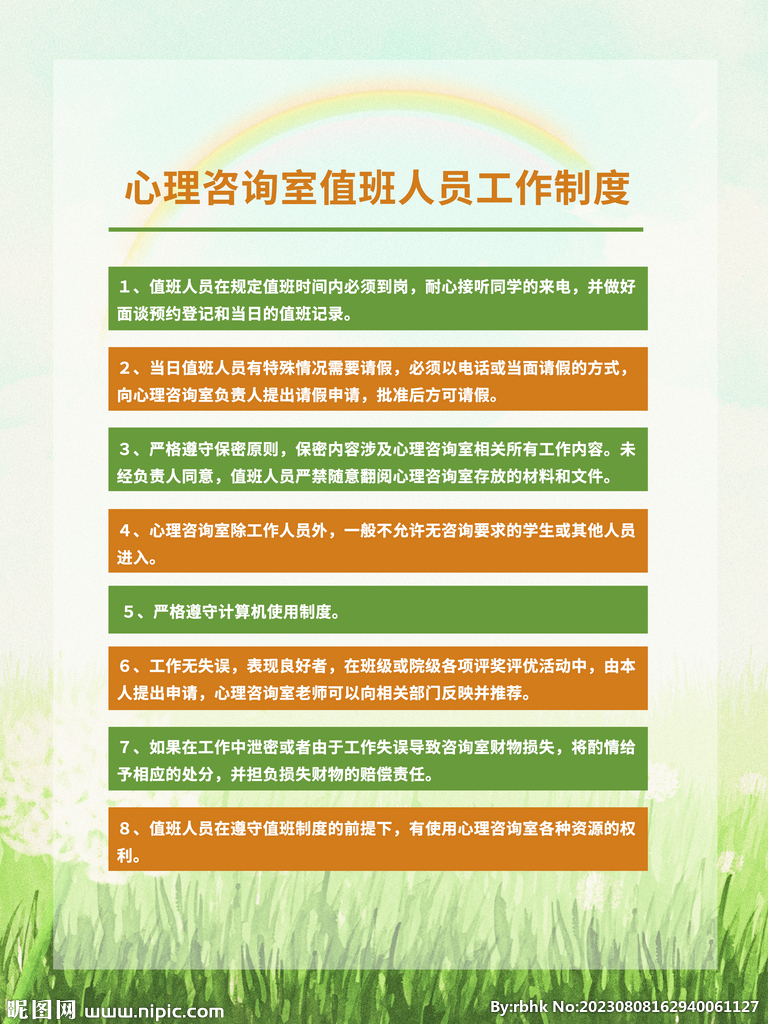 心理咨询室值班人员工作制度

1、值班人员在规定值班时间内必须到岗，耐心接听同学的来电，并做好面谈预约登记和当日的值班记录。

2、当日值班人员有特殊情况需要请假，必须以电话或当面请假的方式，向心理咨询室负责人提出请假申请，批准后方可请假。

3、严格遵守保密原则，保密内容涉及心理咨询室相关所有工作内容。未经负责人同意，值班人员严禁随意翻阅心理咨询室存放的材料和文件。

4、心理咨询室除工作人员外，一般不允许无咨询要求的学生或其他人员进入。

5、严格遵守计算机使用制度。

6、工作无失误，表现良好者，在班级或院级各项评奖评优活动中，由本人提出申请，心理咨询室老师可以向相关部门反映并推荐。

7、如果在工作中泄密或者由于工作失误导致咨询室财物损失，将酌情给予相应的处分，并担负损失财物的赔偿责任。

8、值班人员在遵守值班制度的前提下，有使用心理咨询室各种资源的权利。

昵图网 www.nipic.com By:rbhk No:20230808162940061127